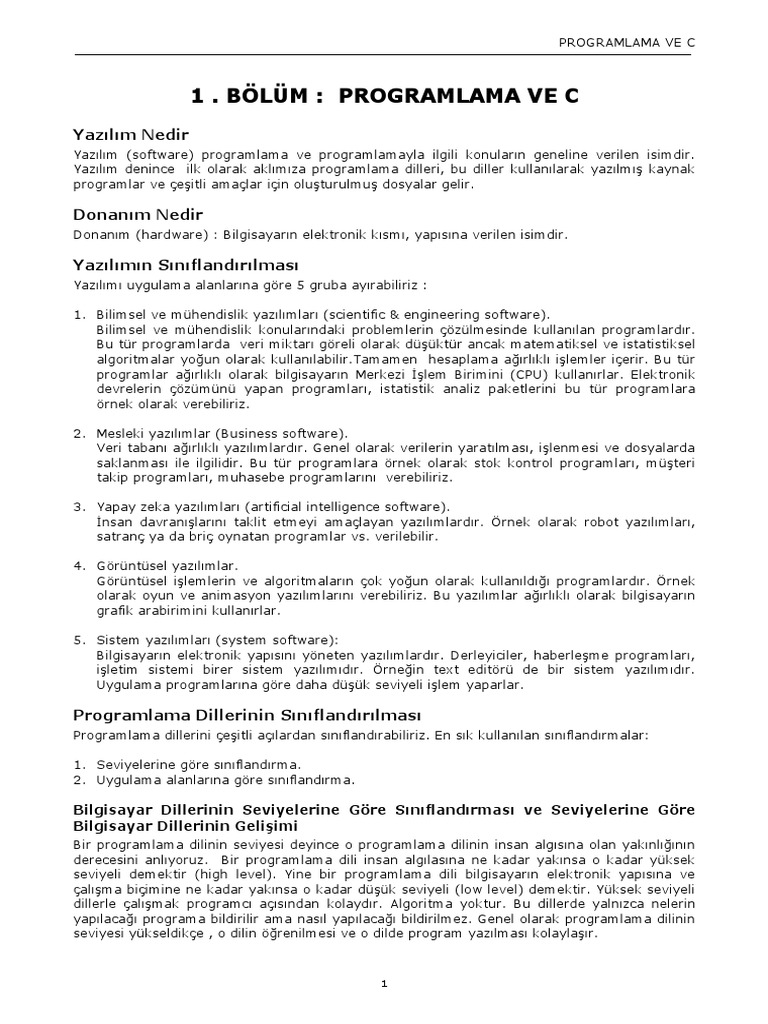 PROGRAMLAMA VE C

1 . BÖLÜM : PROGRAMLAMA VE C

Yazılım Nedir

Yazılım (software) programlama ve programlamayla ilgili konuların geneline verilen isimdir. Yazılım denince ilk olarak aklımıza programlama dilleri, bu diller kullanılarak yazılmış kaynak programlar ve çeşitli amaçlar için oluşturulmuş dosyalar gelir.

Donanım Nedir

Donanım (hardware) : Bilgisayarın elektronik kısmı, yapısına verilen isimdir.

Yazılımın Sınıflandırılması

Yazılımı uygulama alanlarına göre 5 gruba ayırabiliriz :

1. Bilimsel ve mühendislik yazılımları (scientific & engineering software).
Bilimsel ve mühendislik konularındaki problemlerin çözülmesinde kullanılan programlardır. Bu tür programlarda veri miktarı göreli olarak düşüktür ancak matematiksel ve istatistiksel algoritmalar yoğun olarak kullanılabilir.Tamamen hesaplama ağırlıklı işlemler içerir. Bu tür programlar ağırlıklı olarak bilgisayarın Merkezi İşlem Birimini (CPU) kullanırlar. Elektronik devrelerin çözümünü yapan programları, istatistik analiz paketlerini bu tür programlara örnek olarak verebiliriz.

2. Mesleki yazılımlar (Business software).
Veri tabanı ağırlıklı yazılımlardır. Genel olarak verilerin yaratılması, işlenmesi ve dosyalarda saklanması ile ilgilidir. Bu tür programlara örnek olarak stok kontrol programları, müşteri takip programları, muhasebe programlarını verebiliriz.

3. Yapay zeka yazılımları (artificial intelligence software).
İnsan davranışlarını taklit etmeyi amaçlayan yazılımlardır. Örnek olarak robot yazılımları, satranç ya da briç oynatan programlar vs. verilebilir.

4. Görüntüsel yazılımlar.
Görüntüsel işlemlerin ve algoritmaların çok yoğun olarak kullanıldığı programlardır. Örnek olarak oyun ve animasyon yazılımlarını verebiliriz. Bu yazılımlar ağırlıklı olarak bilgisayarın grafik arabirimini kullanırlar.

5. Sistem yazılımları (system software):
Bilgisayarın elektronik yapısını yöneten yazılımlardır. Derleyiciler, haberleşme programları, işletim sistemi birer sistem yazılımıdır. Örneğin text editörü de bir sistem yazılımıdır. Uygulama programlarına göre daha düşük seviyeli işlem yaparlar.

Programlama Dillerinin Sınıflandırılması

Programlama dillerini çeşitli açılardan sınıflandırabiliriz. En sık kullanılan sınıflandırmalar:

1. Seviyelerine göre sınıflandırma.
2. Uygulama alanlarına göre sınıflandırma.

Bilgisayar Dillerinin Seviyelerine Göre Sınıflandırması ve Seviyelerine Göre Bilgisayar Dillerinin Gelişimi

Bir programlama dilinin seviyesi deyince o programlama dilinin insan algısına olan yakınlığının derecesini anlıyoruz. Bir programlama dili insan algılasına ne kadar yakınsa o kadar yüksek seviyeli demektir (high level). Yine bir programlama dili bilgisayarın elektronik yapısına ve çalışma biçimine ne kadar yakınsa o kadar düşük seviyeli (low level) demektir. Yüksek seviyeli dillerle çalışmak programcı açısından kolaydır. Algoritma yoktur. Bu dillerde yalnızca nelerin yapılacağı programa bildirilir ama nasıl yapılacağı bildirilmez. Genel olarak programlama dilinin seviyesi yükseldikçe , o dilin öğrenilmesi ve o dilde program yazılması kolaylaşır.

1